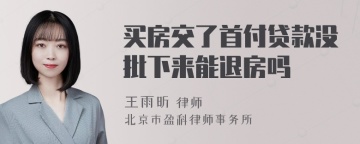 买房交了首付贷款没批下来能退房吗

王雨昕 律师
北京市盈科律师事务所